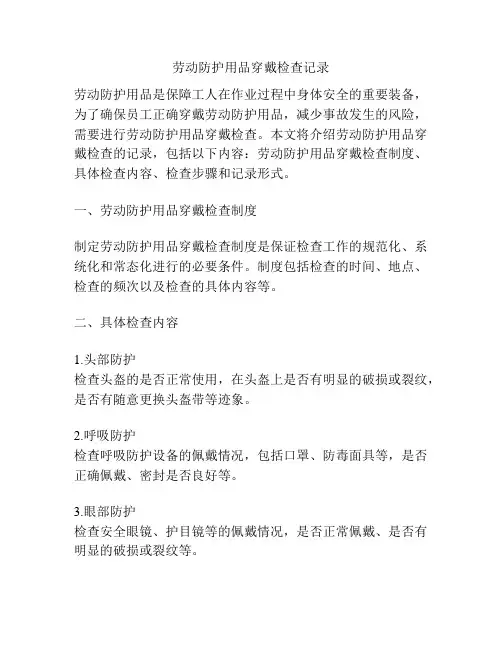 劳动防护用品穿戴检查记录

劳动防护用品是保障工人在作业过程中身体安全的重要装备，为了确保员工正确穿戴劳动防护用品，减少事故发生的风险，需要进行劳动防护用品穿戴检查。本文将介绍劳动防护用品穿戴检查的记录，包括以下内容：劳动防护用品穿戴检查制度、具体检查内容、检查步骤和记录形式。

一、劳动防护用品穿戴检查制度

制定劳动防护用品穿戴检查制度是保证检查工作的规范化、系统化和常态化进行的必要条件。制度包括检查的时间、地点、检查的频次以及检查的具体内容等。

二、具体检查内容

1.头部防护
检查头盔的是否正常使用，在头盔上是否有明显的破损或裂纹，是否有随意更换头盔带等迹象。

2.呼吸防护
检查呼吸防护设备的佩戴情况，包括口罩、防毒面具等，是否正确佩戴、密封是否良好等。

3.眼部防护
检查安全眼镜、护目镜等的佩戴情况，是否正常佩戴、是否有明显的破损或裂纹等。